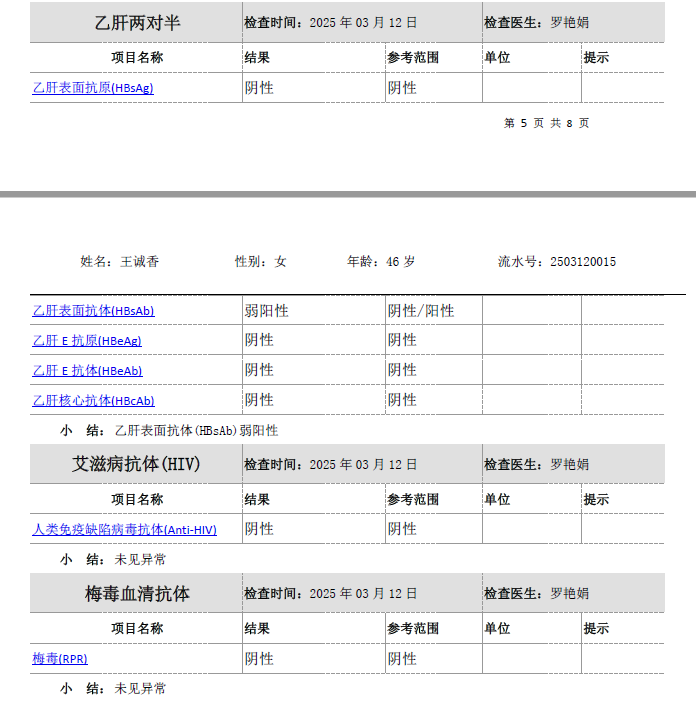 | 乙肝两对半 | 检查时间：2025 年 03 月 12 日 | | 检查医生：罗艳娟 | |
|---|---|---|---|---|
| 项目名称 | 结果 | 参考范围 | 单位 | 提示 |
| 乙肝表面抗原(HBsAg) | 阴性 | 阴性 | | |

第 5 页 共 8 页

姓名：王诚香　　性别：女　　年龄：46 岁　　流水号：2503120015

| | | | | |
|---|---|---|---|---|
| 乙肝表面抗体(HBsAb) | 弱阳性 | 阴性/阳性 | | |
| 乙肝 E 抗原(HBeAg) | 阴性 | 阴性 | | |
| 乙肝 E 抗体(HBeAb) | 阴性 | 阴性 | | |
| 乙肝核心抗体(HBcAb) | 阴性 | 阴性 | | |

小　结：乙肝表面抗体(HBsAb)弱阳性

| 艾滋病抗体(HIV) | 检查时间：2025 年 03 月 12 日 | | 检查医生：罗艳娟 | |
|---|---|---|---|---|
| 项目名称 | 结果 | 参考范围 | 单位 | 提示 |
| 人类免疫缺陷病毒抗体(Anti-HIV) | 阴性 | 阴性 | | |

小　结：未见异常

| 梅毒血清抗体 | 检查时间：2025 年 03 月 12 日 | | 检查医生：罗艳娟 | |
|---|---|---|---|---|
| 项目名称 | 结果 | 参考范围 | 单位 | 提示 |
| 梅毒(RPR) | 阴性 | 阴性 | | |

小　结：未见异常